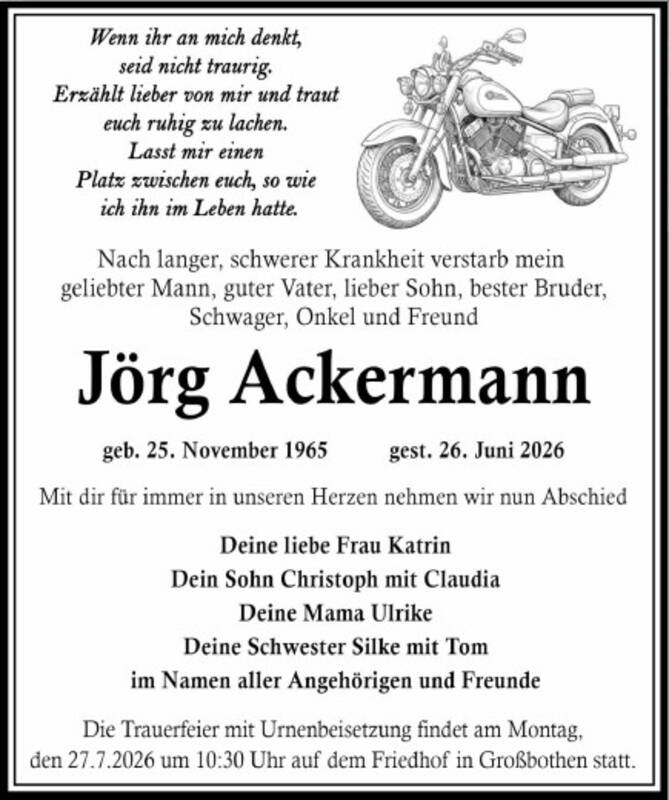 Wenn ihr an mich denkt, seid nicht traurig. Erzählt lieber von mir und traut euch ruhig zu lachen. Lasst mir einen Platz zwischen euch, so wie ich ihn im Leben hatte.

Nach langer, schwerer Krankheit verstarb mein geliebter Mann, guter Vater, lieber Sohn, bester Bruder, Schwager, Onkel und Freund

Jörg Ackermann

geb. 25. November 1965 gest. 26. Juni 2026

Mit dir für immer in unseren Herzen nehmen wir nun Abschied

Deine liebe Frau Katrin
Dein Sohn Christoph mit Claudia
Deine Mama Ulrike
Deine Schwester Silke mit Tom
im Namen aller Angehörigen und Freunde

Die Trauerfeier mit Urnenbeisetzung findet am Montag, den 27.7.2026 um 10:30 Uhr auf dem Friedhof in Großbothen statt.